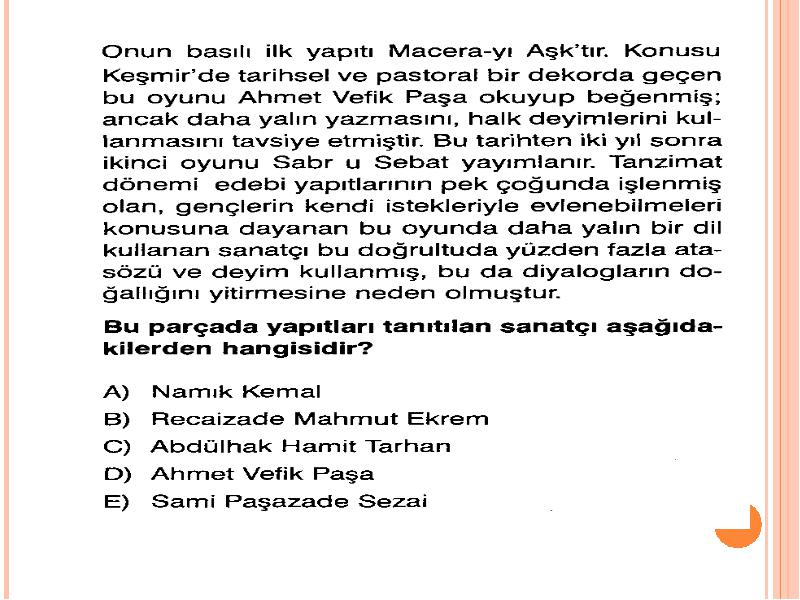 Onun basılı ilk yapıtı Macera-yı Aşk'tır. Konusu Keşmir'de tarihsel ve pastoral bir dekorda geçen bu oyunu Ahmet Vefik Paşa okuyup beğenmiş; ancak daha yalın yazmasını, halk deyimlerini kullanmasını tavsiye etmiştir. Bu tarihten iki yıl sonra ikinci oyunu Sabr u Sebat yayımlanır. Tanzimat dönemi edebi yapıtlarının pek çoğunda işlenmiş olan, gençlerin kendi istekleriyle evlenebilmeleri konusuna dayanan bu oyunda daha yalın bir dil kullanan sanatçı bu doğrultuda yüzden fazla atasözü ve deyim kullanmış, bu da diyalogların doğallığını yitirmesine neden olmuştur.

Bu parçada yapıtları tanıtılan sanatçı aşağıdakilerden hangisidir?

A) Namık Kemal
B) Recaizade Mahmut Ekrem
C) Abdülhak Hamit Tarhan
D) Ahmet Vefik Paşa
E) Sami Paşazade Sezai